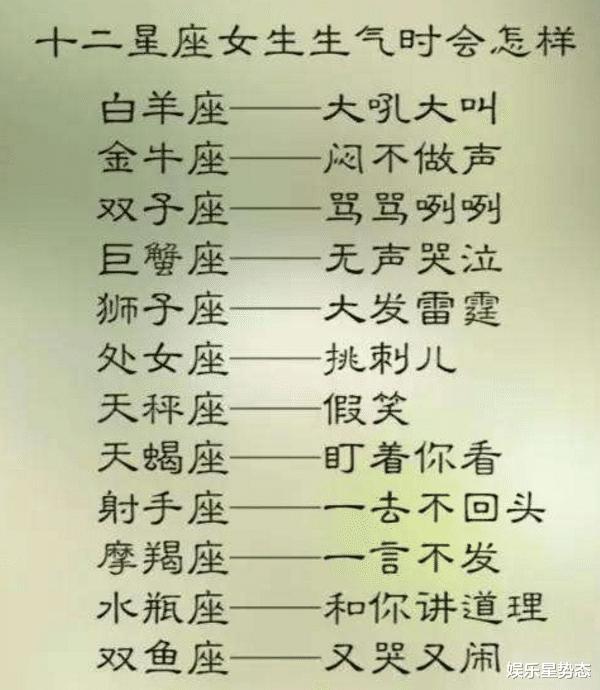 十二星座女生生气时会怎样

白羊座——大吼大叫
金牛座——闷不做声
双子座——骂骂咧咧
巨蟹座——无声哭泣
狮子座——大发雷霆
处女座——挑刺儿
天秤座——假笑
天蝎座——盯着你看
射手座——一去不回头
摩羯座——一言不发
水瓶座——和你讲道理
双鱼座——又哭又闹

娱乐星势态